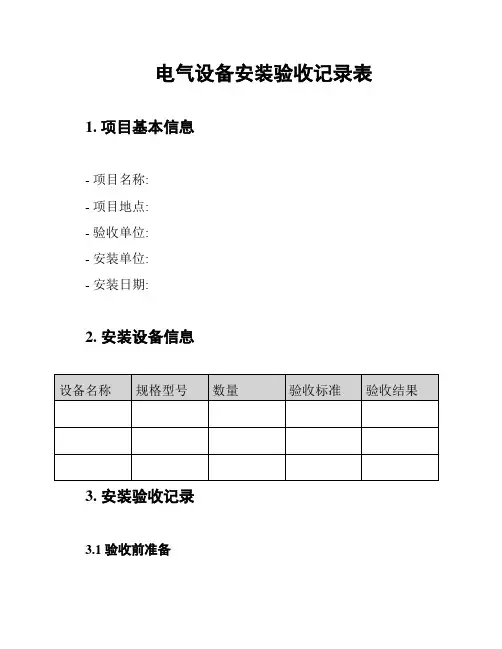 电气设备安装验收记录表

1. 项目基本信息

- 项目名称:
- 项目地点:
- 验收单位:
- 安装单位:
- 安装日期:

2. 安装设备信息

| 设备名称 | 规格型号 | 数量 | 验收标准 | 验收结果 |
|---|---|---|---|---|
| | | | | |
| | | | | |
| | | | | |

3. 安装验收记录

3.1 验收前准备